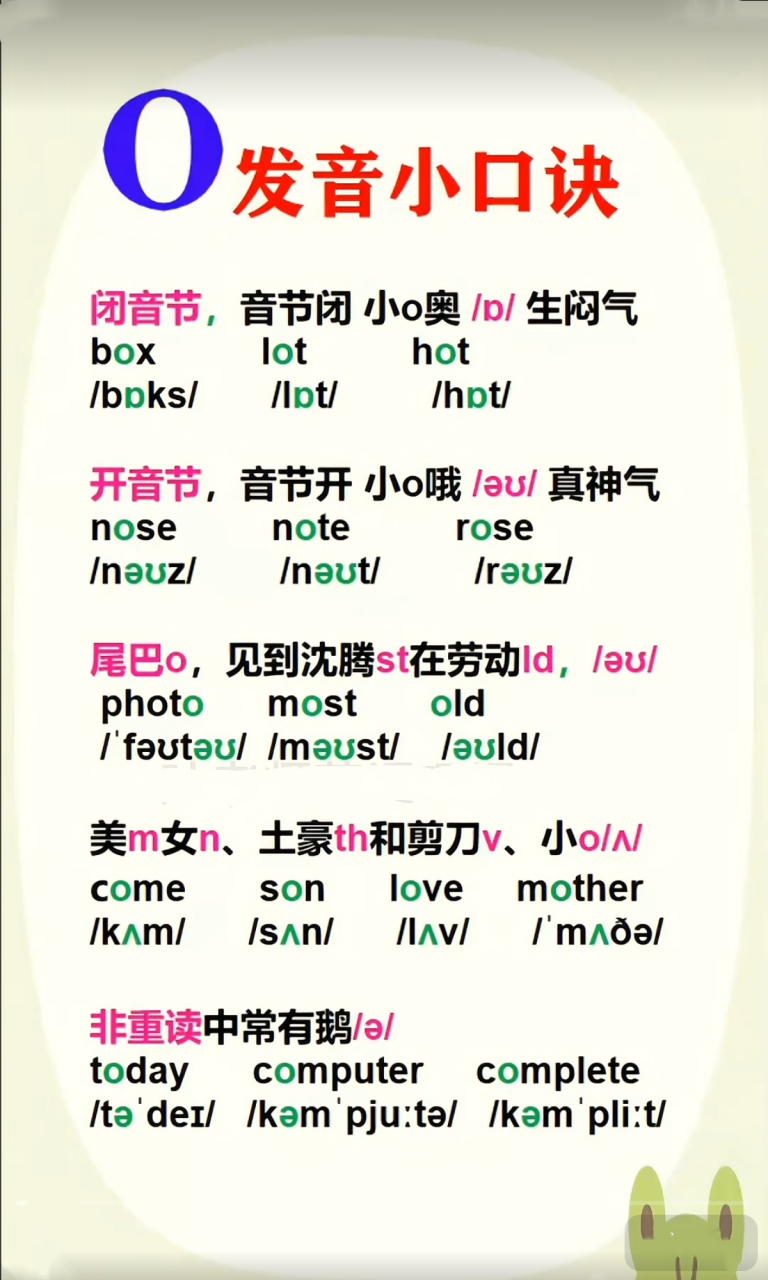 O 发音小口诀

闭音节，音节闭 小o奥 /ɒ/ 生闷气
box lot hot
/bɒks/ /lɒt/ /hɒt/

开音节，音节开 小o哦 /əʊ/ 真神气
nose note rose
/nəʊz/ /nəʊt/ /rəʊz/

尾巴o，见到沈腾st在劳动ld，/əʊ/
photo most old
/ˈfəʊtəʊ/ /məʊst/ /əʊld/

美m女n、土豪th和剪刀v、小o/ʌ/
come son love mother
/kʌm/ /sʌn/ /lʌv/ /ˈmʌðə/

非重读中常有鹅/ə/
today computer complete
/təˈdeɪ/ /kəmˈpjuːtə/ /kəmˈpliːt/